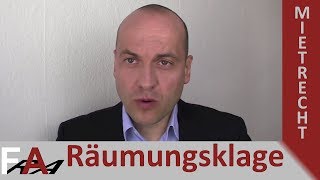 MIETRECHT

FA

Räumungsklage